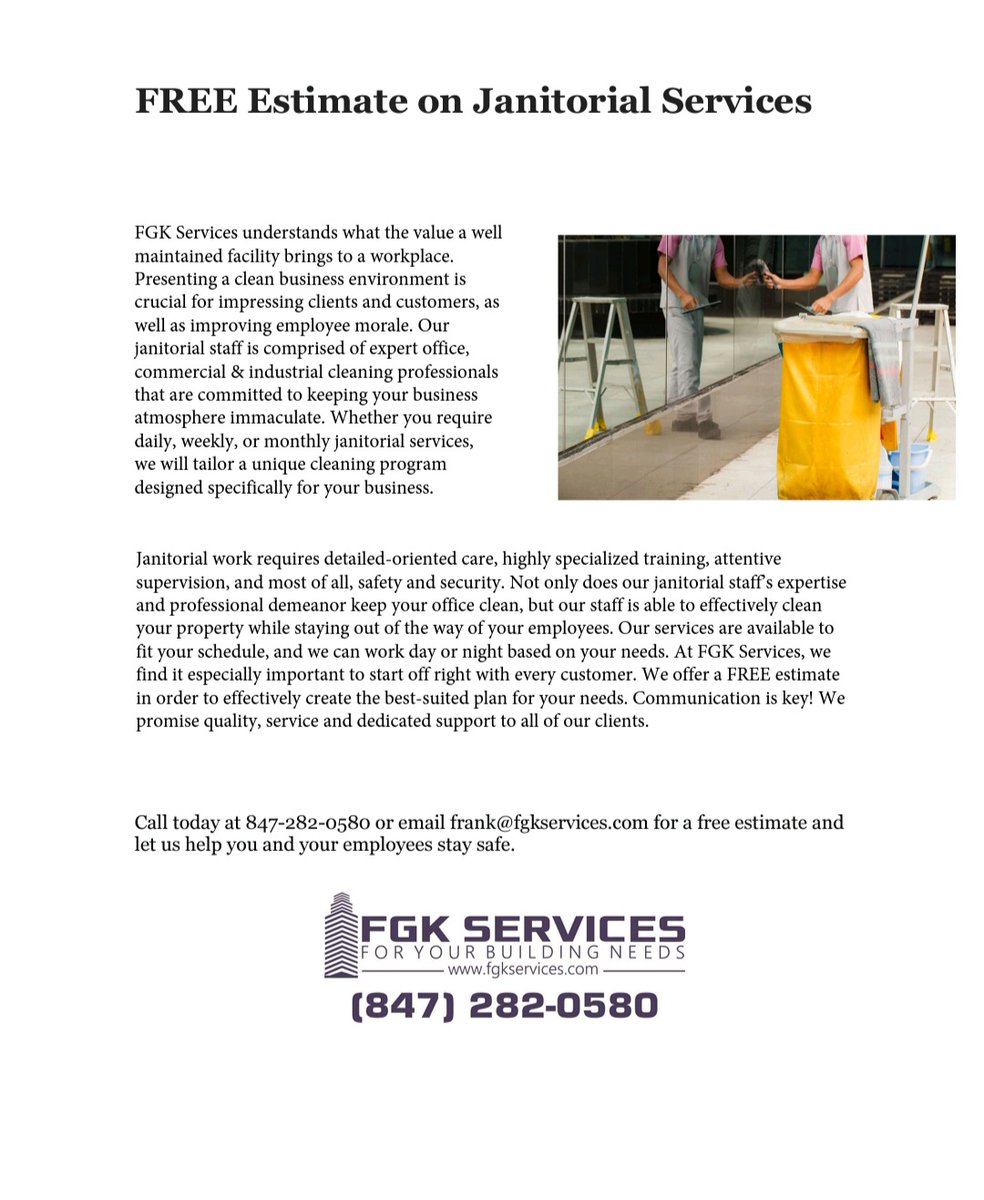 FREE Estimate on Janitorial Services

FGK Services understands what the value a well maintained facility brings to a workplace. Presenting a clean business environment is crucial for impressing clients and customers, as well as improving employee morale. Our janitorial staff is comprised of expert office, commercial & industrial cleaning professionals that are committed to keeping your business atmosphere immaculate. Whether you require daily, weekly, or monthly janitorial services, we will tailor a unique cleaning program designed specifically for your business.

Janitorial work requires detailed-oriented care, highly specialized training, attentive supervision, and most of all, safety and security. Not only does our janitorial staff's expertise and professional demeanor keep your office clean, but our staff is able to effectively clean your property while staying out of the way of your employees. Our services are available to fit your schedule, and we can work day or night based on your needs. At FGK Services, we find it especially important to start off right with every customer. We offer a FREE estimate in order to effectively create the best-suited plan for your needs. Communication is key! We promise quality, service and dedicated support to all of our clients.

Call today at 847-282-0580 or email frank@fgkservices.com for a free estimate and let us help you and your employees stay safe.

FGK SERVICES
FOR YOUR BUILDING NEEDS
www.fgkservices.com
(847) 282-0580